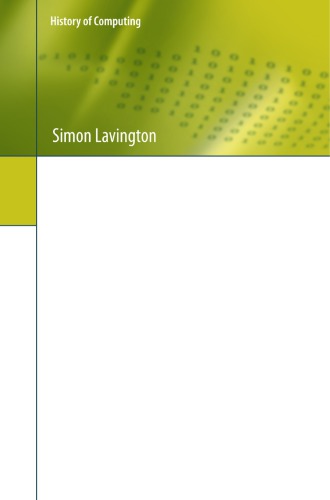 History of Computing

Simon Lavington